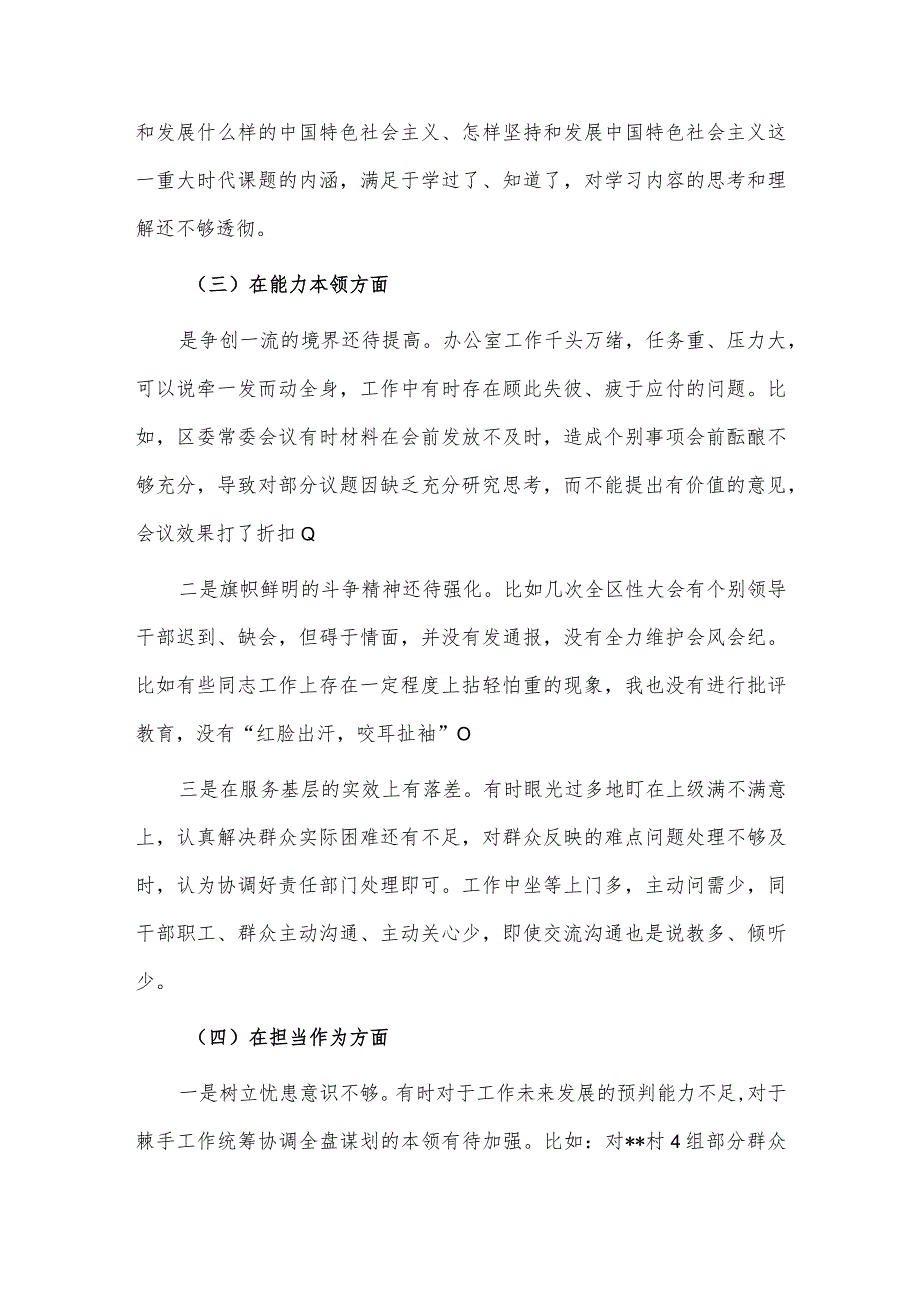 和发展什么样的中国特色社会主义、怎样坚持和发展中国特色社会主义这一重大时代课题的内涵，满足于学过了、知道了，对学习内容的思考和理解还不够透彻。

（三）在能力本领方面

是争创一流的境界还待提高。办公室工作千头万绪，任务重、压力大，可以说牵一发而动全身，工作中有时存在顾此失彼、疲于应付的问题。比如，区委常委会议有时材料在会前发放不及时，造成个别事项会前酝酿不够充分，导致对部分议题因缺乏充分研究思考，而不能提出有价值的意见，会议效果打了折扣Q

二是旗帜鲜明的斗争精神还待强化。比如几次全区性大会有个别领导干部迟到、缺会，但碍于情面，并没有发通报，没有全力维护会风会纪。比如有些同志工作上存在一定程度上拈轻怕重的现象，我也没有进行批评教育，没有“红脸出汗，咬耳扯袖”O

三是在服务基层的实效上有落差。有时眼光过多地盯在上级满不满意上，认真解决群众实际困难还有不足，对群众反映的难点问题处理不够及时，认为协调好责任部门处理即可。工作中坐等上门多，主动问需少，同干部职工、群众主动沟通、主动关心少，即使交流沟通也是说教多、倾听少。

（四）在担当作为方面

一是树立忧患意识不够。有时对于工作未来发展的预判能力不足，对于棘手工作统筹协调全盘谋划的本领有待加强。比如：对**村4组部分群众